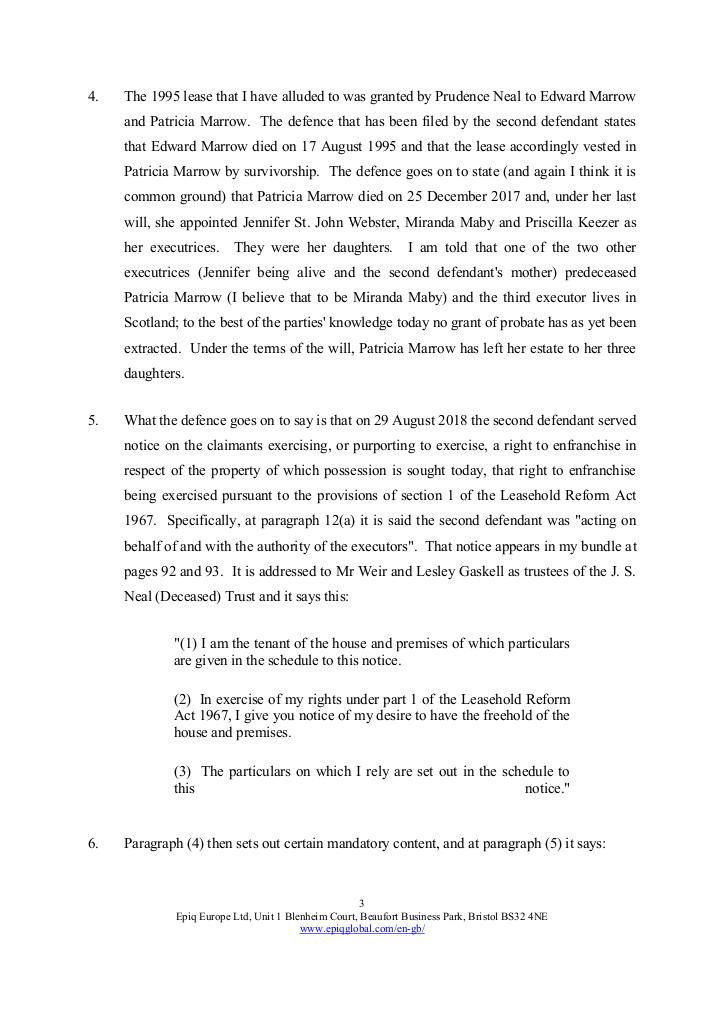 4. The 1995 lease that I have alluded to was granted by Prudence Neal to Edward Marrow and Patricia Marrow. The defence that has been filed by the second defendant states that Edward Marrow died on 17 August 1995 and that the lease accordingly vested in Patricia Marrow by survivorship. The defence goes on to state (and again I think it is common ground) that Patricia Marrow died on 25 December 2017 and, under her last will, she appointed Jennifer St. John Webster, Miranda Maby and Priscilla Keezer as her executrices. They were her daughters. I am told that one of the two other executrices (Jennifer being alive and the second defendant's mother) predeceased Patricia Marrow (I believe that to be Miranda Maby) and the third executor lives in Scotland; to the best of the parties' knowledge today no grant of probate has as yet been extracted. Under the terms of the will, Patricia Marrow has left her estate to her three daughters.

5. What the defence goes on to say is that on 29 August 2018 the second defendant served notice on the claimants exercising, or purporting to exercise, a right to enfranchise in respect of the property of which possession is sought today, that right to enfranchise being exercised pursuant to the provisions of section 1 of the Leasehold Reform Act 1967. Specifically, at paragraph 12(a) it is said the second defendant was "acting on behalf of and with the authority of the executors". That notice appears in my bundle at pages 92 and 93. It is addressed to Mr Weir and Lesley Gaskell as trustees of the J. S. Neal (Deceased) Trust and it says this:

"(1) I am the tenant of the house and premises of which particulars are given in the schedule to this notice.

(2) In exercise of my rights under part 1 of the Leasehold Reform Act 1967, I give you notice of my desire to have the freehold of the house and premises.

(3) The particulars on which I rely are set out in the schedule to this notice."

6. Paragraph (4) then sets out certain mandatory content, and at paragraph (5) it says:

3
Epiq Europe Ltd, Unit 1 Blenheim Court, Beaufort Business Park, Bristol BS32 4NE
www.epiqglobal.com/en-gb/